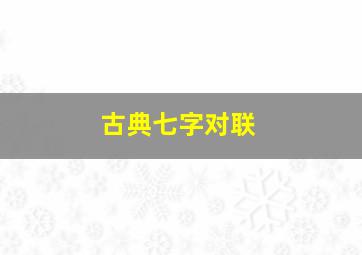 古典七字对联